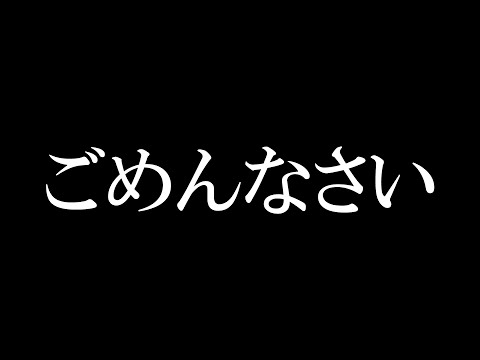 ごめんなさい